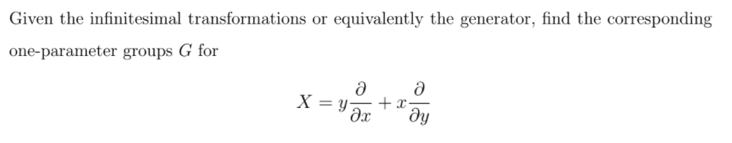 Given the infinitesimal transformations or equivalently the generator, find the corresponding one-parameter groups $G$ for

$$X = y\frac{\partial}{\partial x} + x\frac{\partial}{\partial y}$$